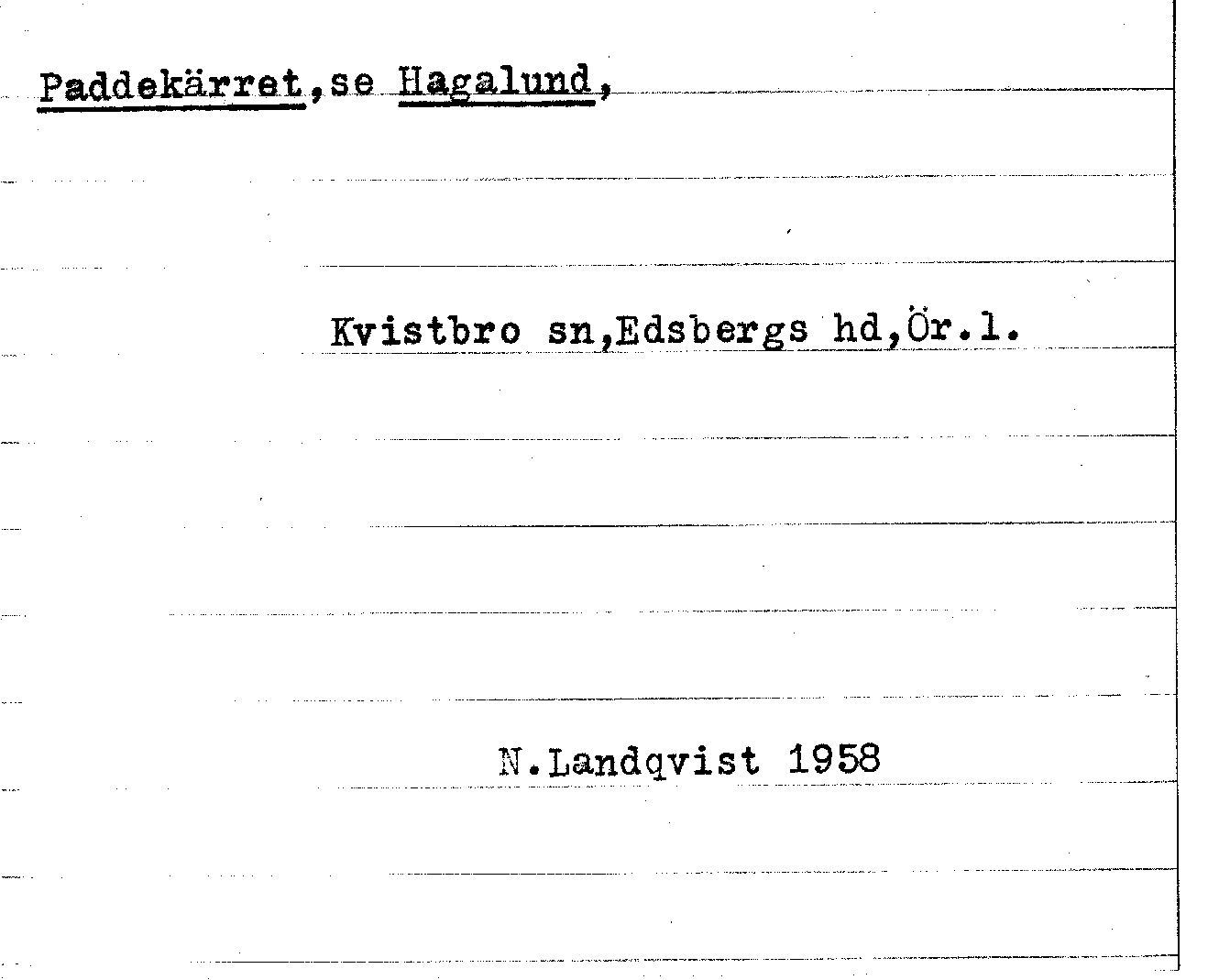 Paddekärret,se Hagalund,

Kvistbro sn,Edsbergs hd,Ör.l.

N.Landqvist 1958